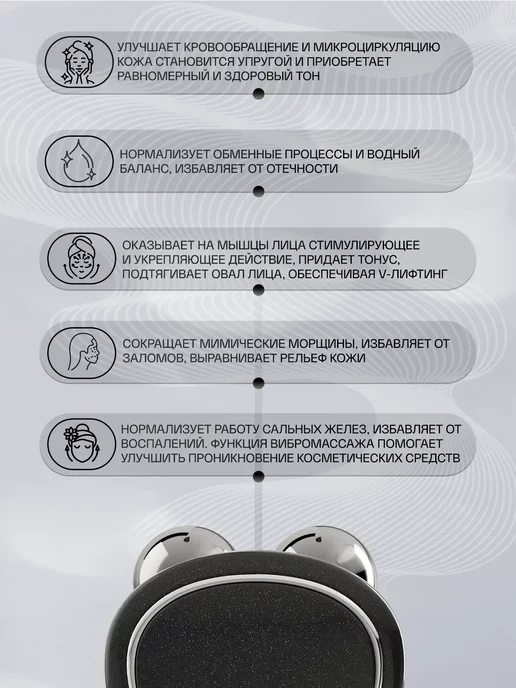 УЛУЧШАЕТ КРОВООБРАЩЕНИЕ И МИКРОЦИРКУЛЯЦИЮ КОЖА СТАНОВИТСЯ УПРУГОЙ И ПРИОБРЕТАЕТ РАВНОМЕРНЫЙ И ЗДОРОВЫЙ ТОН

НОРМАЛИЗУЕТ ОБМЕННЫЕ ПРОЦЕССЫ И ВОДНЫЙ БАЛАНС, ИЗБАВЛЯЕТ ОТ ОТЕЧНОСТИ

ОКАЗЫВАЕТ НА МЫШЦЫ ЛИЦА СТИМУЛИРУЮЩЕЕ И УКРЕПЛЯЮЩЕЕ ДЕЙСТВИЕ, ПРИДАЕТ ТОНУС, ПОДТЯГИВАЕТ ОВАЛ ЛИЦА, ОБЕСПЕЧИВАЯ V-ЛИФТИНГ

СОКРАЩАЕТ МИМИЧЕСКИЕ МОРЩИНЫ, ИЗБАВЛЯЕТ ОТ ЗАЛОМОВ, ВЫРАВНИВАЕТ РЕЛЬЕФ КОЖИ

НОРМАЛИЗУЕТ РАБОТУ САЛЬНЫХ ЖЕЛЕЗ, ИЗБАВЛЯЕТ ОТ ВОСПАЛЕНИЙ. ФУНКЦИЯ ВИБРОМАССАЖА ПОМОГАЕТ УЛУЧШИТЬ ПРОНИКНОВЕНИЕ КОСМЕТИЧЕСКИХ СРЕДСТВ